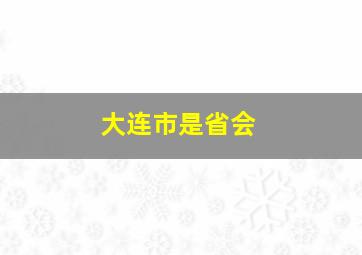 大连市是省会